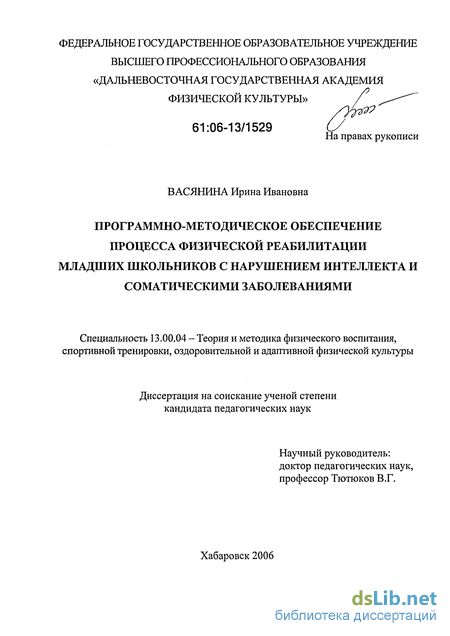 ФЕДЕРАЛЬНОЕ ГОСУДАРСТВЕННОЕ ОБРАЗОВАТЕЛЬНОЕ УЧРЕЖДЕНИЕ ВЫСШЕГО ПРОФЕССИОНАЛЬНОГО ОБРАЗОВАНИЯ «ДАЛЬНЕВОСТОЧНАЯ ГОСУДАРСТВЕННАЯ АКАДЕМИЯ ФИЗИЧЕСКОЙ КУЛЬТУРЫ»

61:06-13/1529

На правах рукописи

ВАСЯНИНА Ирина Ивановна

ПРОГРАММНО-МЕТОДИЧЕСКОЕ ОБЕСПЕЧЕНИЕ ПРОЦЕССА ФИЗИЧЕСКОЙ РЕАБИЛИТАЦИИ МЛАДШИХ ШКОЛЬНИКОВ С НАРУШЕНИЕМ ИНТЕЛЛЕКТА И СОМАТИЧЕСКИМИ ЗАБОЛЕВАНИЯМИ

Специальность 13.00.04 – Теория и методика физического воспитания, спортивной тренировки, оздоровительной и адаптивной физической культуры

Диссертация на соискание ученой степени кандидата педагогических наук

Научный руководитель:
доктор педагогических наук,
профессор Тютюков В.Г.

Хабаровск 2006

dsLib.net
библиотека диссертаций